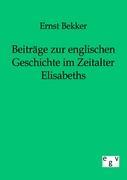 Ernst Bekker

Beiträge zur englischen Geschichte im Zeitalter Elisabeths

egv